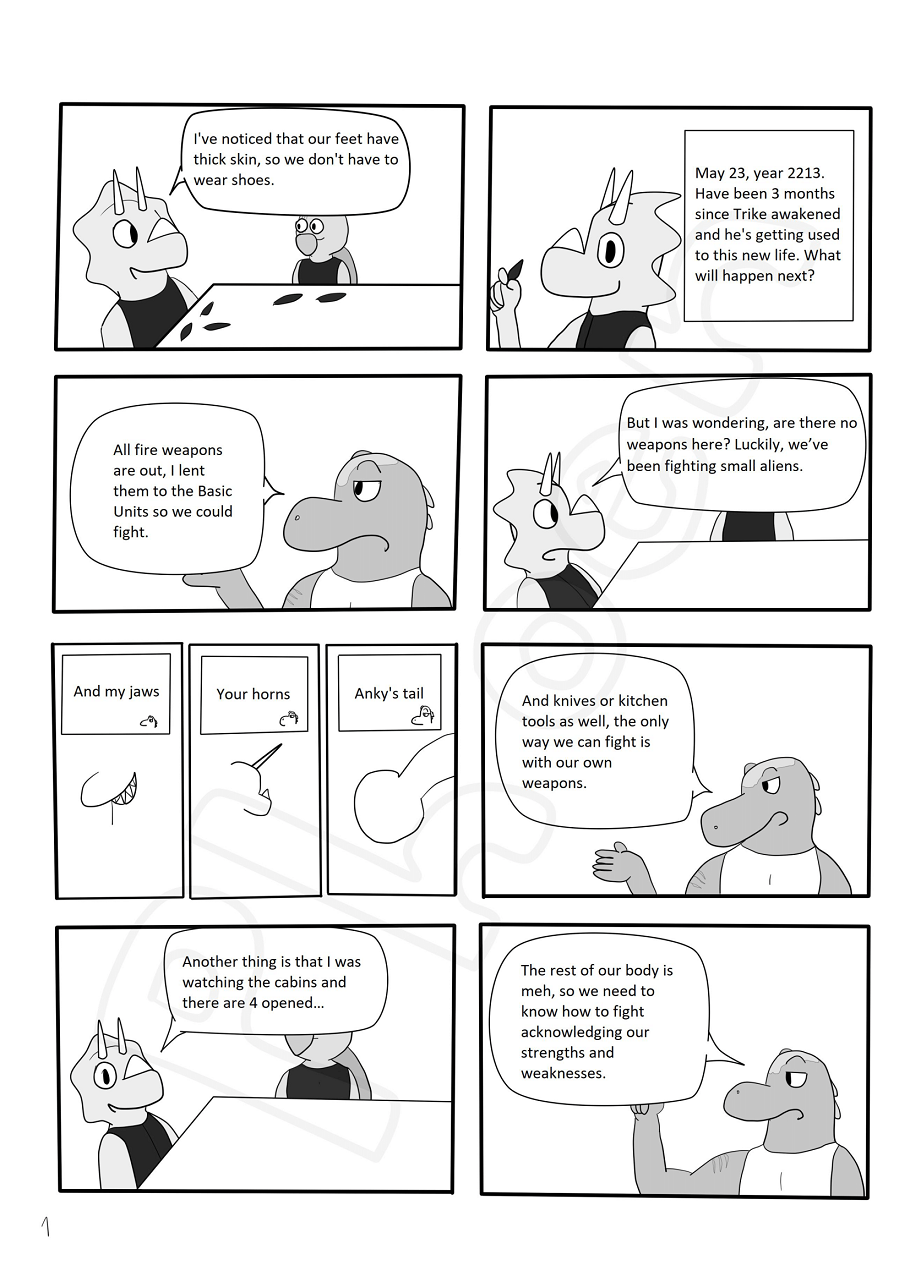 I've noticed that our feet have thick skin, so we don't have to wear shoes.

May 23, year 2213. Have been 3 months since Trike awakened and he's getting used to this new life. What will happen next?

All fire weapons are out, I lent them to the Basic Units so we could fight.

But I was wondering, are there no weapons here? Luckily, we've been fighting small aliens.

And my jaws

Your horns

Anky's tail

And knives or kitchen tools as well, the only way we can fight is with our own weapons.

Another thing is that I was watching the cabins and there are 4 opened...

The rest of our body is meh, so we need to know how to fight acknowledging our strengths and weaknesses.

1